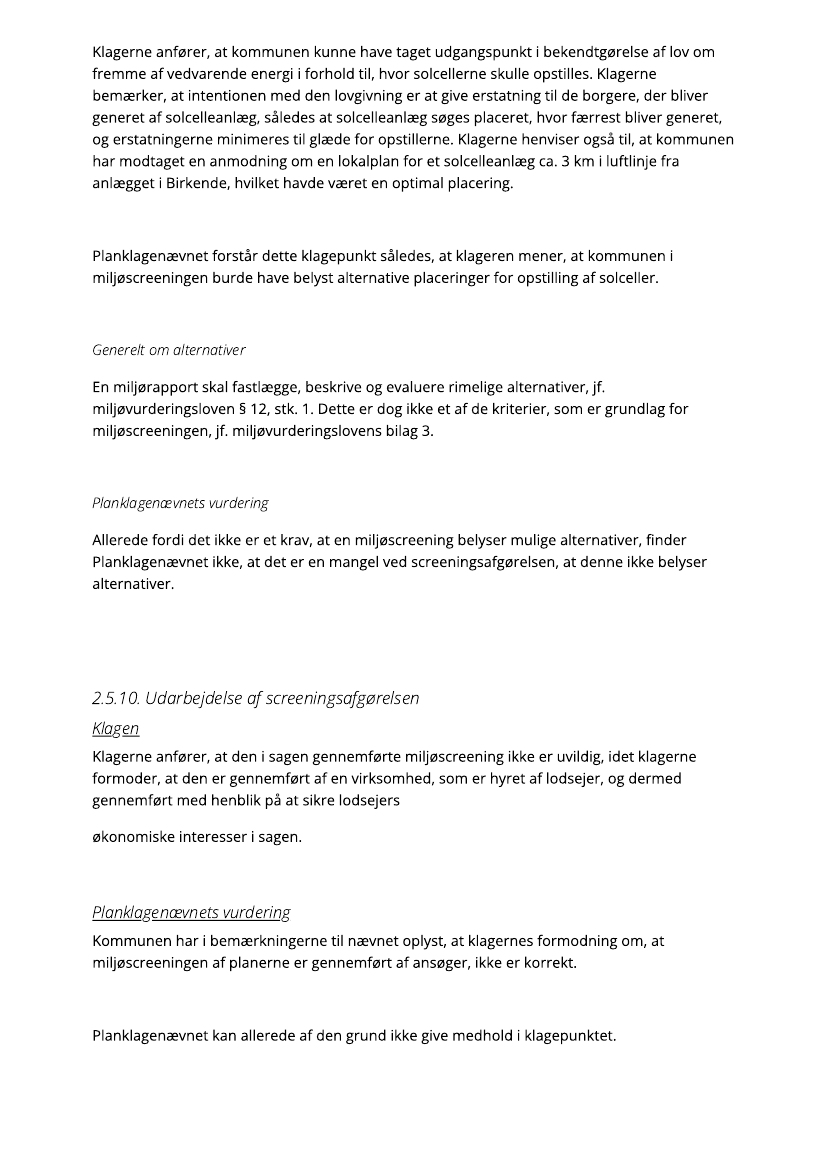 Klagerne anfører, at kommunen kunne have taget udgangspunkt i bekendtgørelse af lov om fremme af vedvarende energi i forhold til, hvor solcellerne skulle opstilles. Klagerne bemærker, at intentionen med den lovgivning er at give erstatning til de borgere, der bliver generet af solcelleanlæg, således at solcelleanlæg søges placeret, hvor færrest bliver generet, og erstatningerne minimeres til glæde for opstillerne. Klagerne henviser også til, at kommunen har modtaget en anmodning om en lokalplan for et solcelleanlæg ca. 3 km i luftlinje fra anlægget i Birkende, hvilket havde været en optimal placering.

Planklagenævnet forstår dette klagepunkt således, at klageren mener, at kommunen i miljøscreeningen burde have belyst alternative placeringer for opstilling af solceller.

Generelt om alternativer

En miljørapport skal fastlægge, beskrive og evaluere rimelige alternativer, jf. miljøvurderingsloven § 12, stk. 1. Dette er dog ikke et af de kriterier, som er grundlag for miljøscreeningen, jf. miljøvurderingslovens bilag 3.

Planklagenævnets vurdering

Allerede fordi det ikke er et krav, at en miljøscreening belyser mulige alternativer, finder Planklagenævnet ikke, at det er en mangel ved screeningsafgørelsen, at denne ikke belyser alternativer.

2.5.10. Udarbejdelse af screeningsafgørelsen

Klagen

Klagerne anfører, at den i sagen gennemførte miljøscreening ikke er uvildig, idet klagerne formoder, at den er gennemført af en virksomhed, som er hyret af lodsejer, og dermed gennemført med henblik på at sikre lodsejers

økonomiske interesser i sagen.

Planklagenævnets vurdering

Kommunen har i bemærkningerne til nævnet oplyst, at klagernes formodning om, at miljøscreeningen af planerne er gennemført af ansøger, ikke er korrekt.

Planklagenævnet kan allerede af den grund ikke give medhold i klagepunktet.